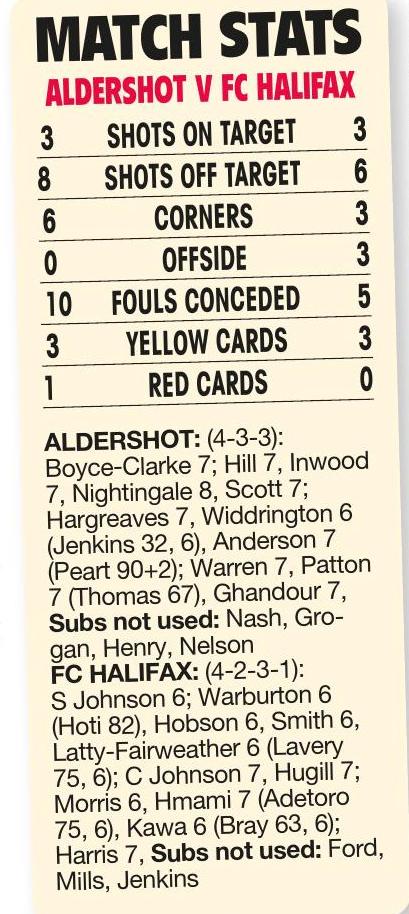 MATCH STATS

ALDERSHOT V FC HALIFAX

| 3 | SHOTS ON TARGET | 3 |
|---|---|---|
| 8 | SHOTS OFF TARGET | 6 |
| 6 | CORNERS | 3 |
| 0 | OFFSIDE | 3 |
| 10 | FOULS CONCEDED | 5 |
| 3 | YELLOW CARDS | 3 |
| 1 | RED CARDS | 0 |

ALDERSHOT: (4-3-3): Boyce-Clarke 7; Hill 7, Inwood 7, Nightingale 8, Scott 7; Hargreaves 7, Widdrington 6 (Jenkins 32, 6), Anderson 7 (Peart 90+2); Warren 7, Patton 7 (Thomas 67), Ghandour 7, Subs not used: Nash, Grogan, Henry, Nelson

FC HALIFAX: (4-2-3-1): S Johnson 6; Warburton 6 (Hoti 82), Hobson 6, Smith 6, Latty-Fairweather 6 (Lavery 75, 6); C Johnson 7, Hugill 7; Morris 6, Hmami 7 (Adetoro 75, 6), Kawa 6 (Bray 63, 6); Harris 7, Subs not used: Ford, Mills, Jenkins